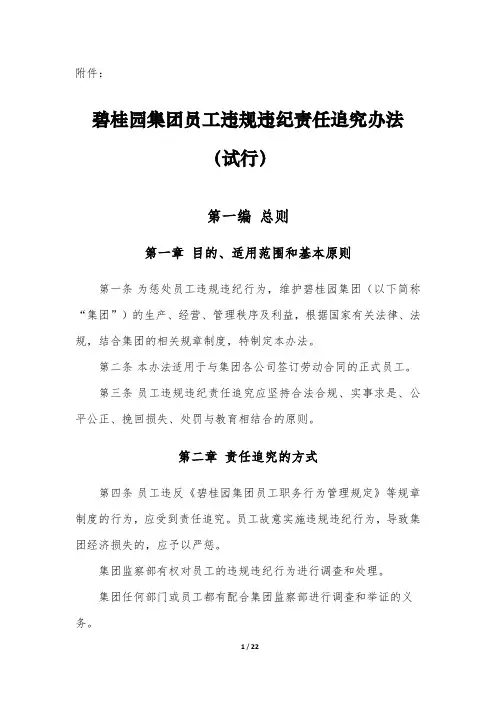 附件：

碧桂园集团员工违规违纪责任追究办法

（试行）

第一编 总则

第一章 目的、适用范围和基本原则

第一条 为惩处员工违规违纪行为，维护碧桂园集团（以下简称“集团”）的生产、经营、管理秩序及利益，根据国家有关法律、法规，结合集团的相关规章制度，特制定本办法。

第二条 本办法适用于与集团各公司签订劳动合同的正式员工。

第三条 员工违规违纪责任追究应坚持合法合规、实事求是、公平公正、挽回损失、处罚与教育相结合的原则。

第二章 责任追究的方式

第四条 员工违反《碧桂园集团员工职务行为管理规定》等规章制度的行为，应受到责任追究。员工故意实施违规违纪行为，导致集团经济损失的，应予以严惩。

集团监察部有权对员工的违规违纪行为进行调查和处理。

集团任何部门或员工都有配合集团监察部进行调查和举证的义务。

1 / 22